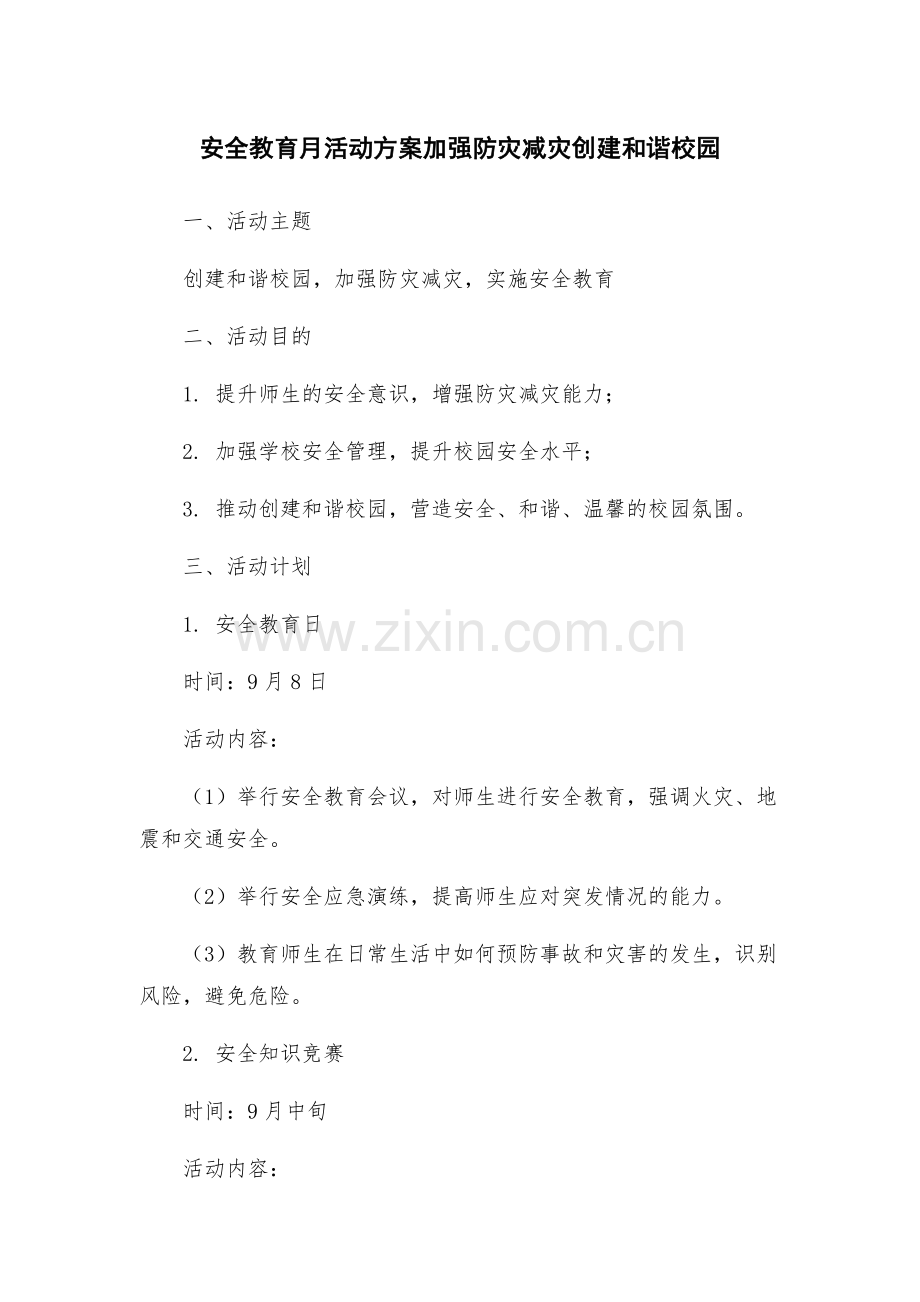 安全教育月活动方案加强防灾减灾创建和谐校园

一、活动主题

创建和谐校园，加强防灾减灾，实施安全教育

二、活动目的

1. 提升师生的安全意识，增强防灾减灾能力；

2. 加强学校安全管理，提升校园安全水平；

3. 推动创建和谐校园，营造安全、和谐、温馨的校园氛围。

三、活动计划

1. 安全教育日

www.zixin.com.cn

时间：9月8日

活动内容：

（1）举行安全教育会议，对师生进行安全教育，强调火灾、地震和交通安全。

（2）举行安全应急演练，提高师生应对突发情况的能力。

（3）教育师生在日常生活中如何预防事故和灾害的发生，识别风险，避免危险。

2. 安全知识竞赛

时间：9月中旬

活动内容：